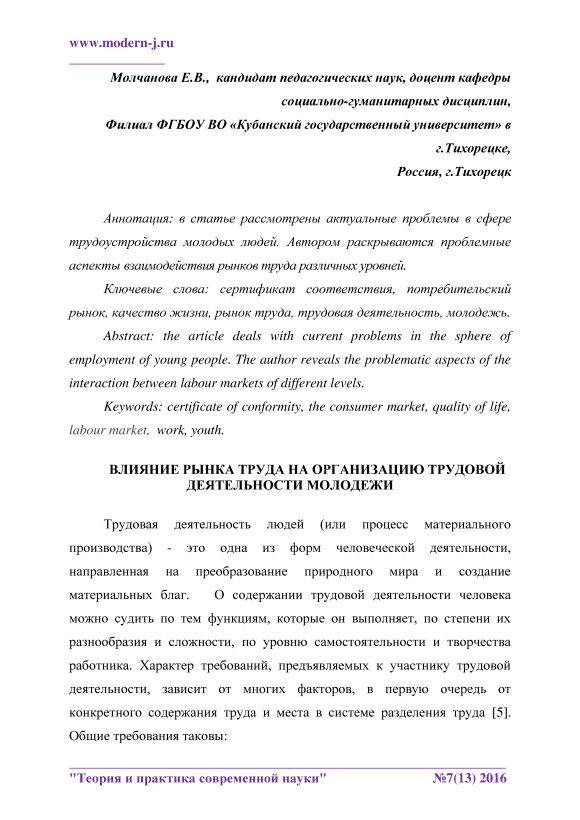 www.modern-j.ru

Молчанова Е.В., кандидат педагогических наук, доцент кафедры социально-гуманитарных дисциплин,
Филиал ФГБОУ ВО «Кубанский государственный университет» в г.Тихорецке,
Россия, г.Тихорецк

Аннотация: в статье рассмотрены актуальные проблемы в сфере трудоустройства молодых людей. Автором раскрываются проблемные аспекты взаимодействия рынков труда различных уровней.

Ключевые слова: сертификат соответствия, потребительский рынок, качество жизни, рынок труда, трудовая деятельность, молодежь.

Abstract: the article deals with current problems in the sphere of employment of young people. The author reveals the problematic aspects of the interaction between labour markets of different levels.

Keywords: certificate of conformity, the consumer market, quality of life, labour market, work, youth.

ВЛИЯНИЕ РЫНКА ТРУДА НА ОРГАНИЗАЦИЮ ТРУДОВОЙ ДЕЯТЕЛЬНОСТИ МОЛОДЕЖИ

Трудовая деятельность людей (или процесс материального производства) - это одна из форм человеческой деятельности, направленная на преобразование природного мира и создание материальных благ. О содержании трудовой деятельности человека можно судить по тем функциям, которые он выполняет, по степени их разнообразия и сложности, по уровню самостоятельности и творчества работника. Характер требований, предъявляемых к участнику трудовой деятельности, зависит от многих факторов, в первую очередь от конкретного содержания труда и места в системе разделения труда [5]. Общие требования таковы:

"Теория и практика современной науки" №7(13) 2016